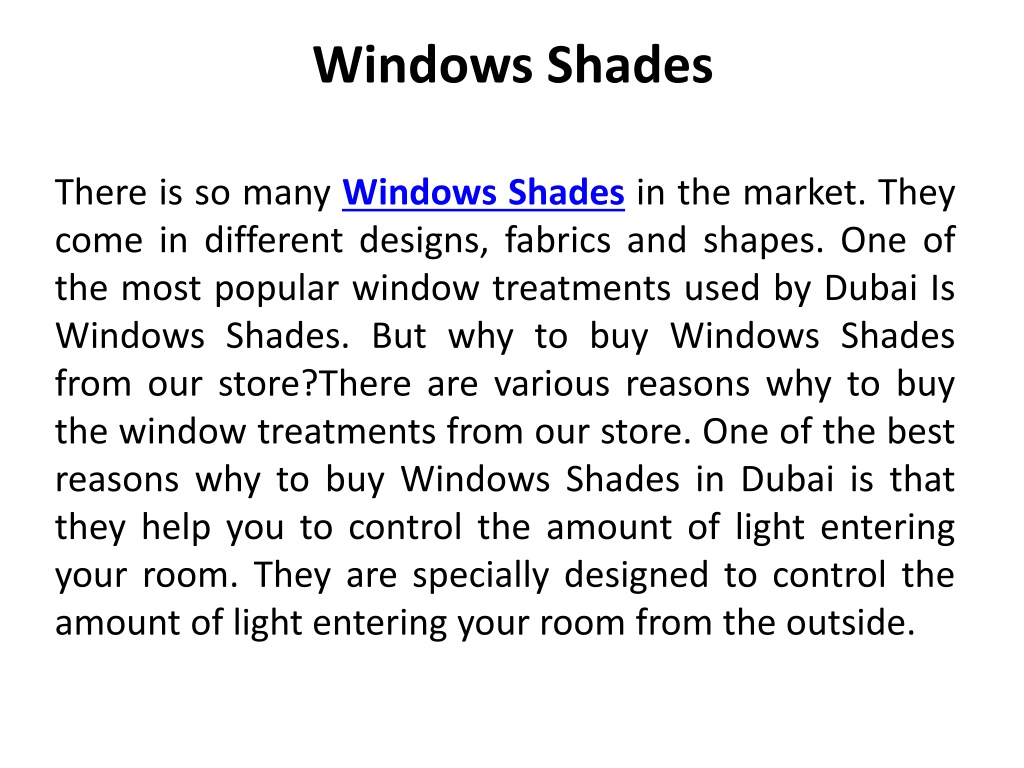 Windows Shades

There is so many Windows Shades in the market. They come in different designs, fabrics and shapes. One of the most popular window treatments used by Dubai Is Windows Shades. But why to buy Windows Shades from our store?There are various reasons why to buy the window treatments from our store. One of the best reasons why to buy Windows Shades in Dubai is that they help you to control the amount of light entering your room. They are specially designed to control the amount of light entering your room from the outside.